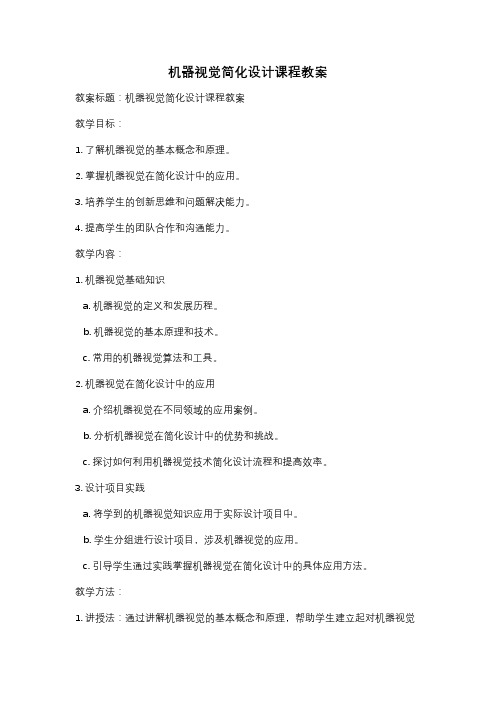 机器视觉简化设计课程教案

教案标题：机器视觉简化设计课程教案

教学目标：

1. 了解机器视觉的基本概念和原理。

2. 掌握机器视觉在简化设计中的应用。

3. 培养学生的创新思维和问题解决能力。

4. 提高学生的团队合作和沟通能力。

教学内容：

1. 机器视觉基础知识

a. 机器视觉的定义和发展历程。

b. 机器视觉的基本原理和技术。

c. 常用的机器视觉算法和工具。

2. 机器视觉在简化设计中的应用

a. 介绍机器视觉在不同领域的应用案例。

b. 分析机器视觉在简化设计中的优势和挑战。

c. 探讨如何利用机器视觉技术简化设计流程和提高效率。

3. 设计项目实践

a. 将学到的机器视觉知识应用于实际设计项目中。

b. 学生分组进行设计项目，涉及机器视觉的应用。

c. 引导学生通过实践掌握机器视觉在简化设计中的具体应用方法。

教学方法：

1. 讲授法：通过讲解机器视觉的基本概念和原理，帮助学生建立起对机器视觉